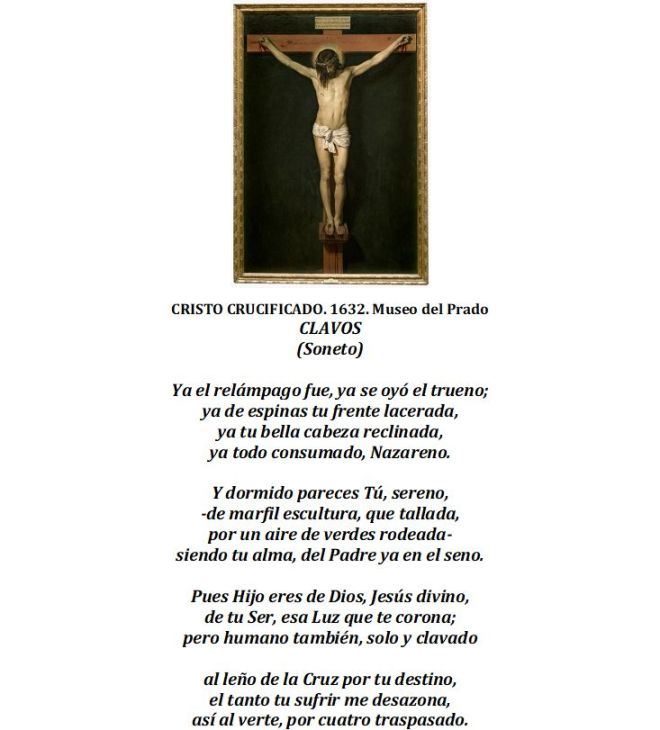 CRISTO CRUCIFICADO. 1632. Museo del Prado
CLAVOS
(Soneto)

Ya el relámpago fue, ya se oyó el trueno;
ya de espinas tu frente lacerada,
ya tu bella cabeza reclinada,
ya todo consumado, Nazareno.

Y dormido pareces Tú, sereno,
-de marfil escultura, que tallada,
por un aire de verdes rodeada-
siendo tu alma, del Padre ya en el seno.

Pues Hijo eres de Dios, Jesús divino,
de tu Ser, esa Luz que te corona;
pero humano también, solo y clavado

al leño de la Cruz por tu destino,
el tanto tu sufrir me desazona,
así al verte, por cuatro traspasado.